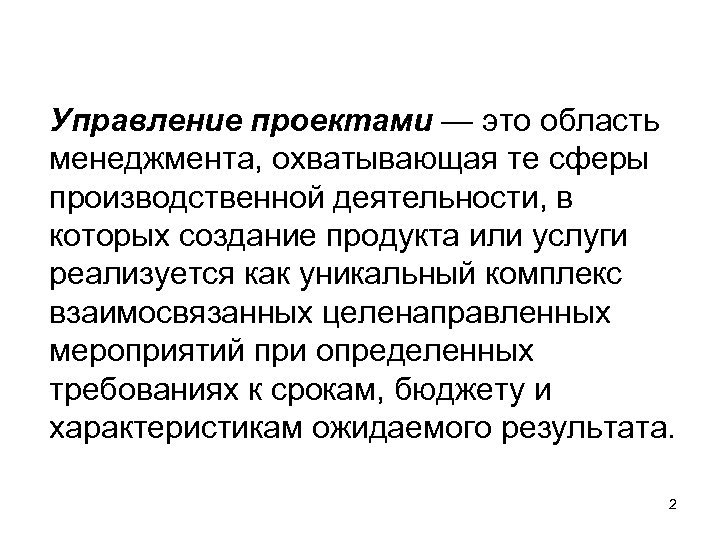 Управление проектами — это область менеджмента, охватывающая те сферы производственной деятельности, в которых создание продукта или услуги реализуется как уникальный комплекс взаимосвязанных целенаправленных мероприятий при определенных требованиях к срокам, бюджету и характеристикам ожидаемого результата.

2